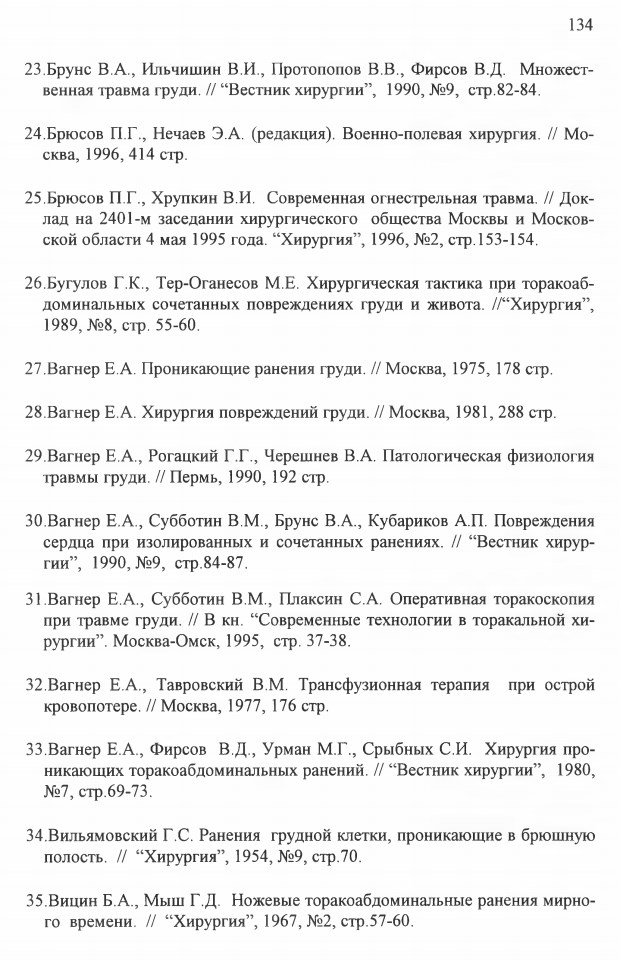 134

23.Брунс В.А., Ильчишин В.И., Протопопов В.В., Фирсов В.Д. Множественная травма груди. // "Вестник хирургии", 1990, №9, стр.82-84.

24.Брюсов П.Г., Нечаев Э.А. (редакция). Военно-полевая хирургия. // Москва, 1996, 414 стр.

25.Брюсов П.Г., Хрупкин В.И. Современная огнестрельная травма. // Доклад на 2401-м заседании хирургического общества Москвы и Московской области 4 мая 1995 года. "Хирургия", 1996, №2, стр.153-154.

26.Бугулов Г.К., Тер-Оганесов М.Е. Хирургическая тактика при торакоабдоминальных сочетанных повреждениях груди и живота. //"Хирургия", 1989, №8, стр. 55-60.

27.Вагнер Е.А. Проникающие ранения груди. // Москва, 1975, 178 стр.

28.Вагнер Е.А. Хирургия повреждений груди. // Москва, 1981, 288 стр.

29.Вагнер Е.А., Рогацкий Г.Г., Черешнев В.А. Патологическая физиология травмы груди. // Пермь, 1990, 192 стр.

30.Вагнер Е.А., Субботин В.М., Брунс В.А., Кубариков А.П. Повреждения сердца при изолированных и сочетанных ранениях. // "Вестник хирургии", 1990, №9, стр.84-87.

31.Вагнер Е.А., Субботин В.М., Плаксин С.А. Оперативная торакоскопия при травме груди. // В кн. "Современные технологии в торакальной хирургии". Москва-Омск, 1995, стр. 37-38.

32.Вагнер Е.А., Тавровский В.М. Трансфузионная терапия при острой кровопотере. // Москва, 1977, 176 стр.

33.Вагнер Е.А., Фирсов В.Д., Урман М.Г., Срыбных С.И. Хирургия проникающих торакоабдоминальных ранений. // "Вестник хирургии", 1980, №7, стр.69-73.

34.Вильямовский Г.С. Ранения грудной клетки, проникающие в брюшную полость. // "Хирургия", 1954, №9, стр.70.

35.Вицин Б.А., Мыш Г.Д. Ножевые торакоабдоминальные ранения мирного времени. // "Хирургия", 1967, №2, стр.57-60.